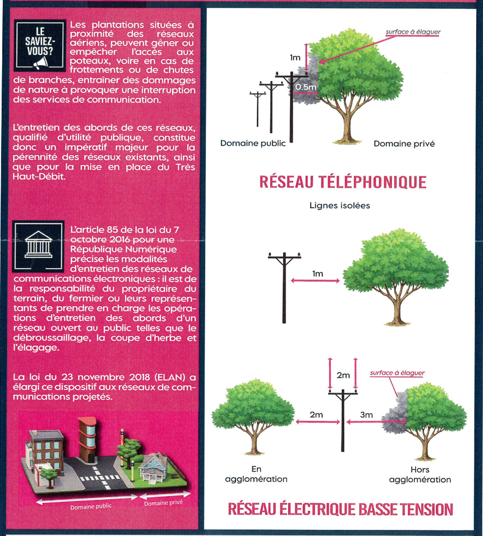 LE SAVIEZ-VOUS?

Les plantations situées à proximité des réseaux aériens, peuvent gêner ou empêcher l'accès aux poteaux, voire en cas de frottements ou de chutes de branches, entraîner des dommages de nature à provoquer une interruption des services de communication.

L'entretien des abords de ces réseaux, qualifié d'utilité publique, constitue donc un impératif majeur pour la pérennité des réseaux existants, ainsi que pour la mise en place du Très Haut-Débit.

L'article 85 de la loi du 7 octobre 2016 pour une République Numérique précise les modalités d'entretien des réseaux de communications électroniques : il est de la responsabilité du propriétaire du terrain, du fermier ou leurs représentants de prendre en charge les opérations d'entretien des abords d'un réseau ouvert au public telles que le débroussaillage, la coupe d'herbe et l'élagage.

La loi du 23 novembre 2018 (ELAN) a élargi ce dispositif aux réseaux de communications projetés.

Domaine public

Domaine privé

surface à élaguer

1m

0.5m

Domaine public

Domaine privé

RÉSEAU TÉLÉPHONIQUE

Lignes isolées

1m

2m

surface à élaguer

2m

3m

En agglomération

Hors agglomération

RÉSEAU ÉLECTRIQUE BASSE TENSION